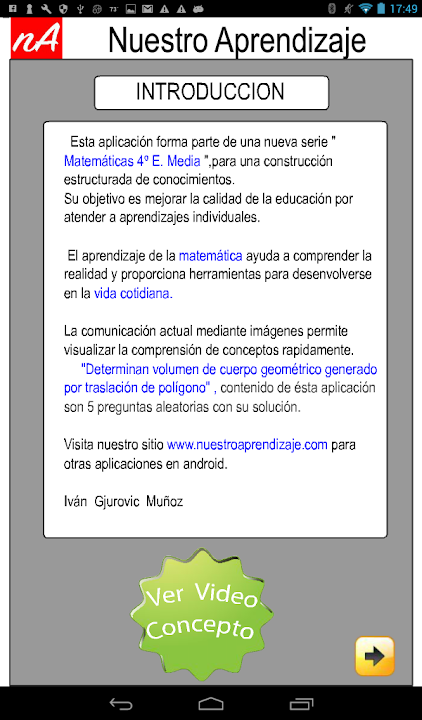 73° 17:49

nA Nuestro Aprendizaje

INTRODUCCION

Esta aplicación forma parte de una nueva serie " Matemáticas 4º E. Media ",para una construcción estructurada de conocimientos.
Su objetivo es mejorar la calidad de la educación por atender a aprendizajes individuales.

El aprendizaje de la matemática ayuda a comprender la realidad y proporciona herramientas para desenvolverse en la vida cotidiana.

La comunicación actual mediante imágenes permite visualizar la comprensión de conceptos rapidamente.
"Determinan volumen de cuerpo geométrico generado por traslación de polígono" , contenido de ésta aplicación son 5 preguntas aleatorias con su solución.

Visita nuestro sitio www.nuestroaprendizaje.com para otras aplicaciones en android.

Iván Gjurovic Muñoz

Ver Video Concepto